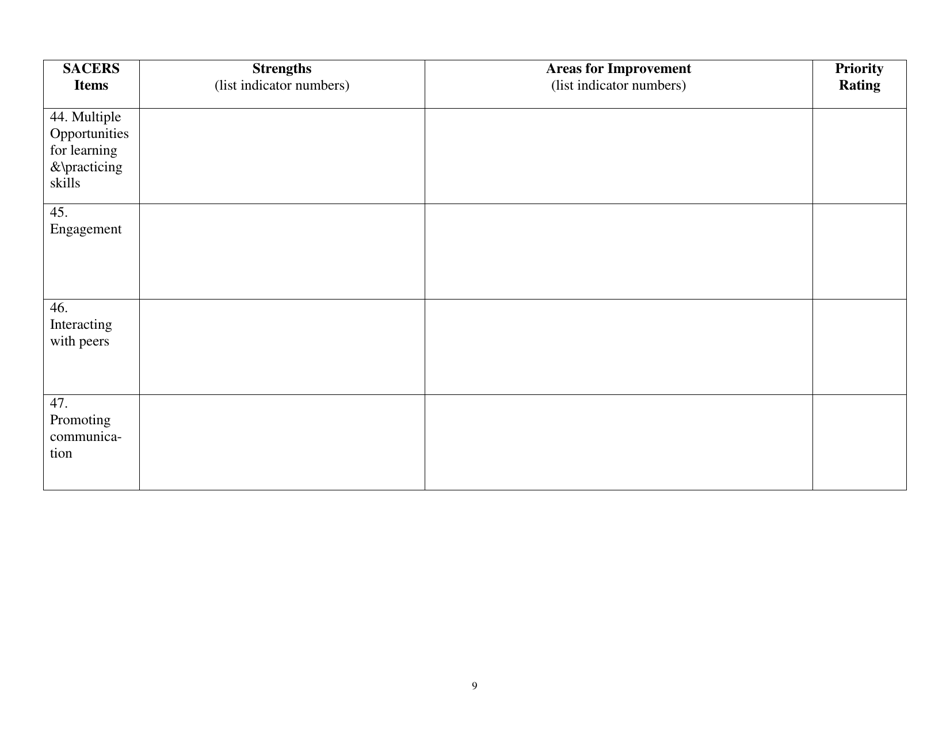 | SACERS Items | Strengths (list indicator numbers) | Areas for Improvement (list indicator numbers) | Priority Rating |
|---|---|---|---|
| 44. Multiple Opportunities for learning &\practicing skills | | | |
| 45. Engagement | | | |
| 46. Interacting with peers | | | |
| 47. Promoting communication | | | |

9